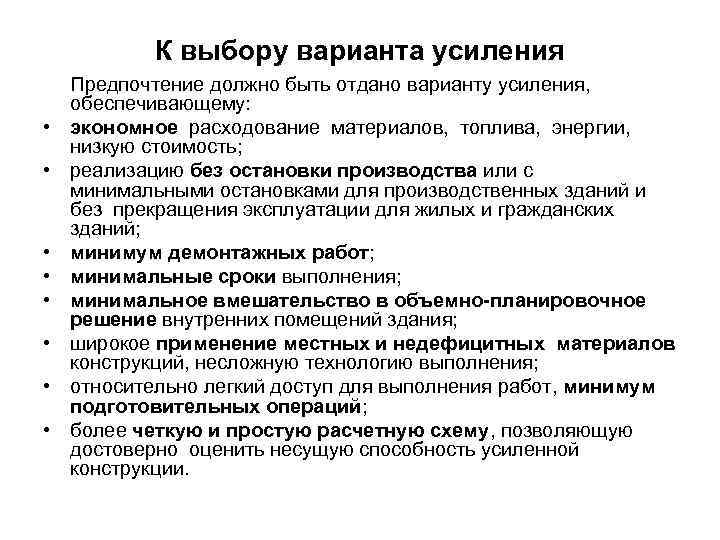 К выбору варианта усиления

Предпочтение должно быть отдано варианту усиления, обеспечивающему:

• экономное расходование материалов, топлива, энергии, низкую стоимость;
• реализацию без остановки производства или с минимальными остановками для производственных зданий и без прекращения эксплуатации для жилых и гражданских зданий;
• минимум демонтажных работ;
• минимальные сроки выполнения;
• минимальное вмешательство в объемно-планировочное решение внутренних помещений здания;
• широкое применение местных и недефицитных материалов конструкций, несложную технологию выполнения;
• относительно легкий доступ для выполнения работ, минимум подготовительных операций;
• более четкую и простую расчетную схему, позволяющую достоверно оценить несущую способность усиленной конструкции.